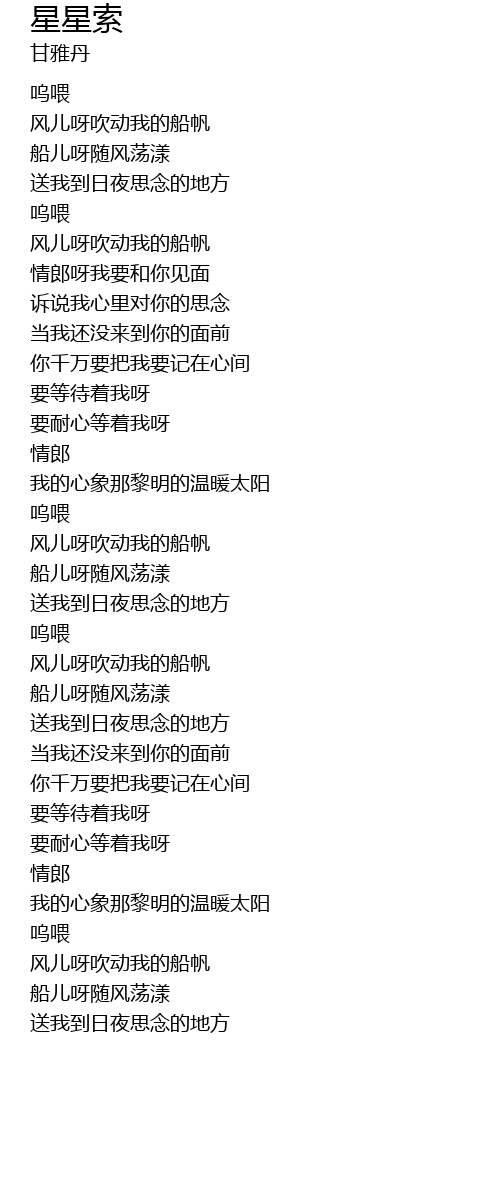 星星索
甘雅丹

呜喂
风儿呀吹动我的船帆
船儿呀随风荡漾
送我到日夜思念的地方
呜喂
风儿呀吹动我的船帆
情郎呀我要和你见面
诉说我心里对你的思念
当我还没来到你的面前
你千万要把我要记在心间
要等待着我呀
要耐心等着我呀
情郎
我的心象那黎明的温暖太阳
呜喂
风儿呀吹动我的船帆
船儿呀随风荡漾
送我到日夜思念的地方
呜喂
风儿呀吹动我的船帆
船儿呀随风荡漾
送我到日夜思念的地方
当我还没来到你的面前
你千万要把我要记在心间
要等待着我呀
要耐心等着我呀
情郎
我的心象那黎明的温暖太阳
呜喂
风儿呀吹动我的船帆
船儿呀随风荡漾
送我到日夜思念的地方